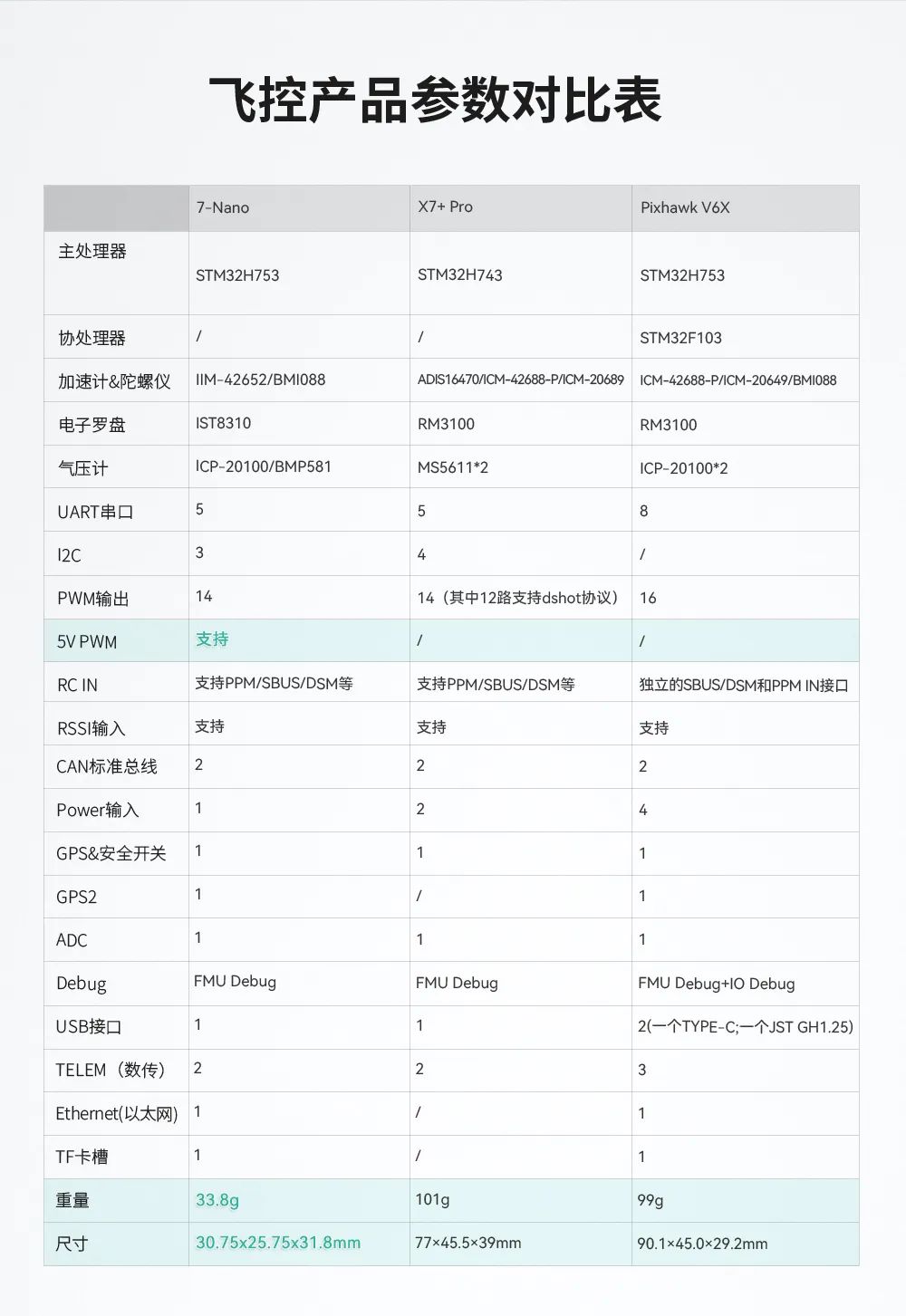 飞控产品参数对比表

| | 7-Nano | X7+ Pro | Pixhawk V6X |
|---|---|---|---|
| 主处理器 | STM32H753 | STM32H743 | STM32H753 |
| 协处理器 | / | / | STM32F103 |
| 加速计&陀螺仪 | IIM-42652/BMI088 | ADIS16470/ICM-42688-P/ICM-20689 | ICM-42688-P/ICM-20649/BMI088 |
| 电子罗盘 | IST8310 | RM3100 | RM3100 |
| 气压计 | ICP-20100/BMP581 | MS5611*2 | ICP-20100*2 |
| UART串口 | 5 | 5 | 8 |
| I2C | 3 | 4 | / |
| PWM输出 | 14 | 14（其中12路支持dshot协议） | 16 |
| 5V PWM | 支持 | / | / |
| RC IN | 支持PPM/SBUS/DSM等 | 支持PPM/SBUS/DSM等 | 独立的SBUS/DSM和PPM IN接口 |
| RSSI输入 | 支持 | 支持 | 支持 |
| CAN标准总线 | 2 | 2 | 2 |
| Power输入 | 1 | 2 | 4 |
| GPS&安全开关 | 1 | 1 | 1 |
| GPS2 | 1 | / | 1 |
| ADC | 1 | 1 | 1 |
| Debug | FMU Debug | FMU Debug | FMU Debug+IO Debug |
| USB接口 | 1 | 1 | 2(一个TYPE-C;一个JST GH1.25) |
| TELEM（数传） | 2 | 2 | 3 |
| Ethernet(以太网) | 1 | / | 1 |
| TF卡槽 | 1 | / | 1 |
| 重量 | 33.8g | 101g | 99g |
| 尺寸 | 30.75x25.75x31.8mm | 77×45.5×39mm | 90.1×45.0×29.2mm |